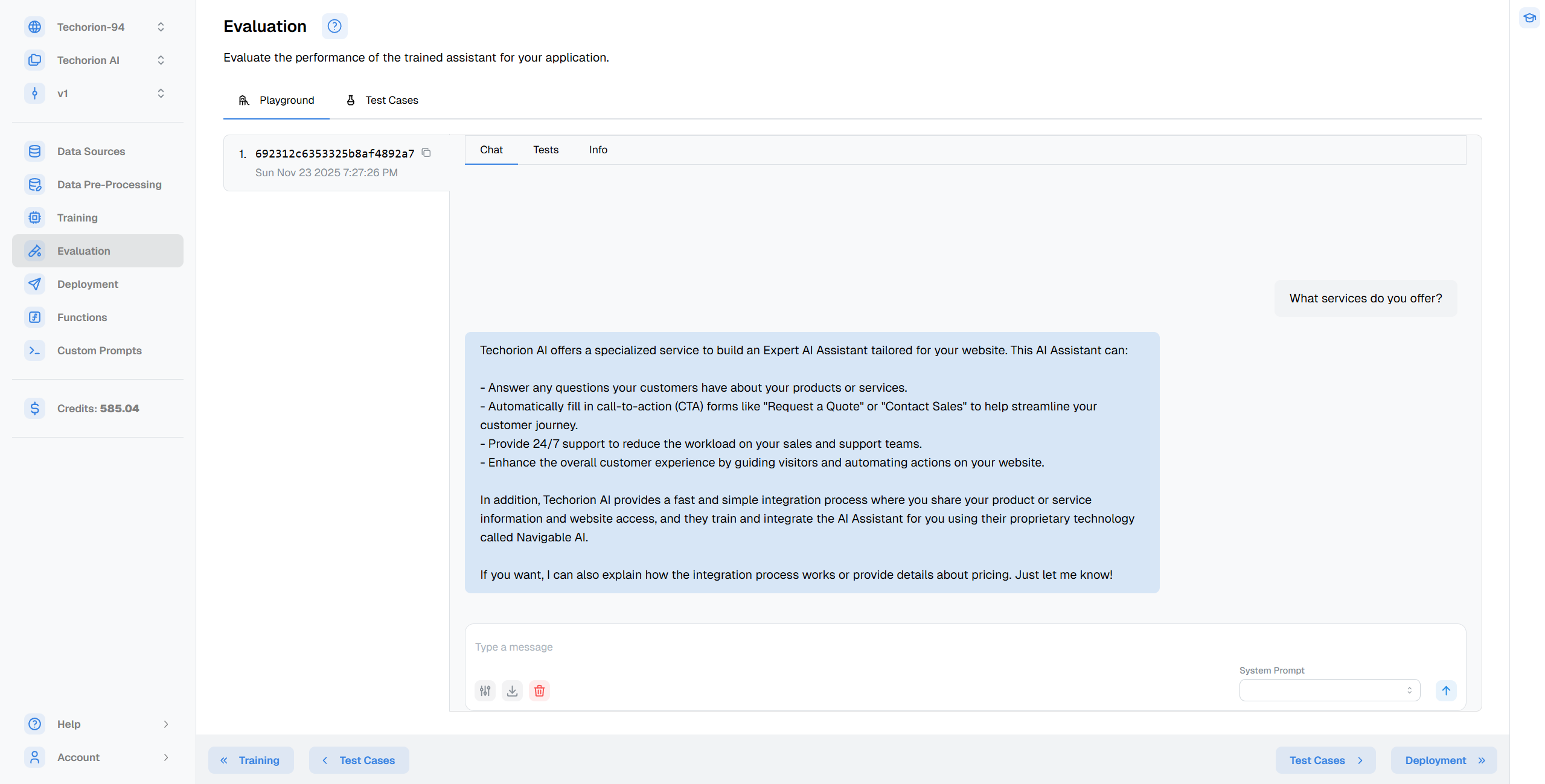 Techorion-94
Techorion AI
v1

Data Sources
Data Pre-Processing
Training
Evaluation
Deployment
Functions
Custom Prompts

Credits: 585.04

Help
Account

Evaluation

Evaluate the performance of the trained assistant for your application.

Playground
Test Cases

1. 692312c6353325b8af4892a7
Sun Nov 23 2025 7:27:26 PM

Chat
Tests
Info

What services do you offer?

Techorion AI offers a specialized service to build an Expert AI Assistant tailored for your website. This AI Assistant can:

- Answer any questions your customers have about your products or services.
- Automatically fill in call-to-action (CTA) forms like "Request a Quote" or "Contact Sales" to help streamline your customer journey.
- Provide 24/7 support to reduce the workload on your sales and support teams.
- Enhance the overall customer experience by guiding visitors and automating actions on your website.

In addition, Techorion AI provides a fast and simple integration process where you share your product or service information and website access, and they train and integrate the AI Assistant for you using their proprietary technology called Navigable AI.

If you want, I can also explain how the integration process works or provide details about pricing. Just let me know!

Type a message

System Prompt

Training
Test Cases
Test Cases
Deployment